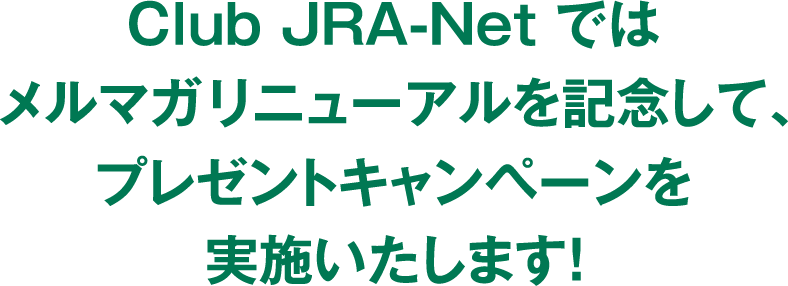 Club JRA-Net では
メルマガリニューアルを記念して、
プレゼントキャンペーンを
実施いたします!